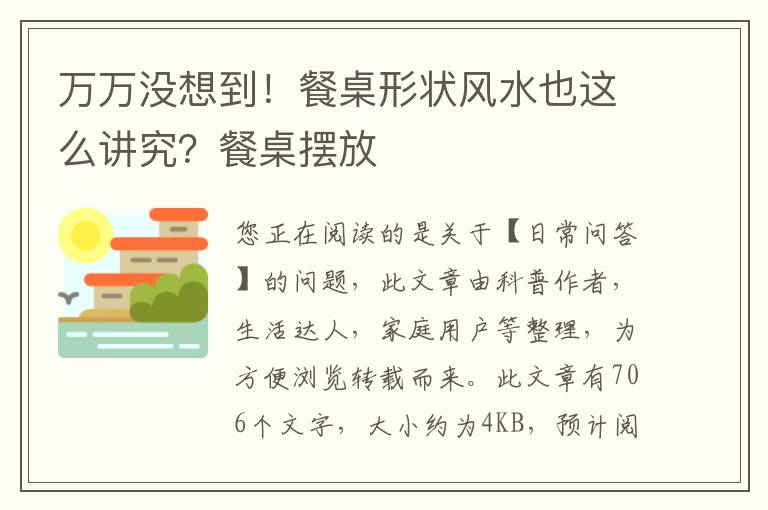 万万没想到！餐桌形状风水也这么讲究？餐桌摆放

您正在阅读的是关于【日常问答】的问题，此文章由科普作者，生活达人，家庭用户等整理，为方便浏览转载而来。此文章有706个文字，大小约为4KB，预计阅